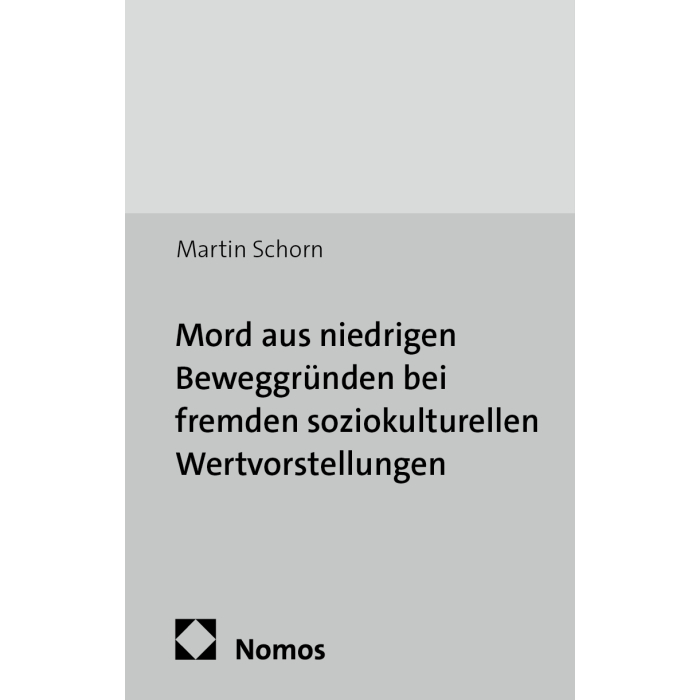 Martin Schorn

Mord aus niedrigen Beweggründen bei fremden soziokulturellen Wertvorstellungen

Nomos